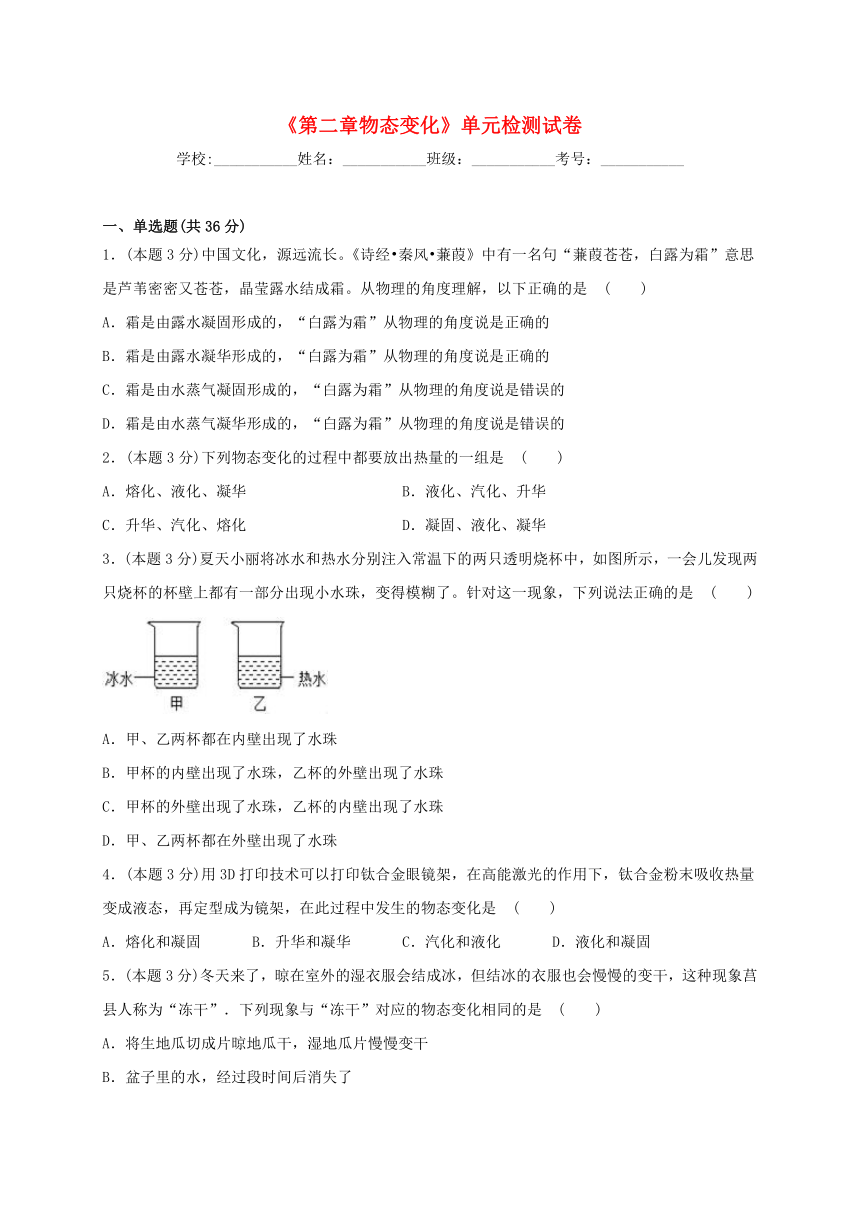 《第二章物态变化》单元检测试卷

学校:___________姓名：___________班级：___________考号：___________

一、单选题(共 36 分)

1．(本题 3 分)中国文化，源远流长。《诗经•秦风•蒹葭》中有一名句“蒹葭苍苍，白露为霜”意思是芦苇密密又苍苍，晶莹露水结成霜。从物理的角度理解，以下正确的是 （　　）

A．霜是由露水凝固形成的，“白露为霜”从物理的角度说是正确的

B．霜是由露水凝华形成的，“白露为霜”从物理的角度说是正确的

C．霜是由水蒸气凝固形成的，“白露为霜”从物理的角度说是错误的

D．霜是由水蒸气凝华形成的，“白露为霜”从物理的角度说是错误的

2．(本题 3 分)下列物态变化的过程中都要放出热量的一组是 （　　）

A．熔化、液化、凝华　　B．液化、汽化、升华

C．升华、汽化、熔化　　D．凝固、液化、凝华

3．(本题 3 分)夏天小丽将冰水和热水分别注入常温下的两只透明烧杯中，如图所示，一会儿发现两只烧杯的杯壁上都有一部分出现小水珠，变得模糊了。针对这一现象，下列说法正确的是 （　　）

冰水 甲 乙 热水

A．甲、乙两杯都在内壁出现了水珠

B．甲杯的内壁出现了水珠，乙杯的外壁出现了水珠

C．甲杯的外壁出现了水珠，乙杯的内壁出现了水珠

D．甲、乙两杯都在外壁出现了水珠

4．(本题 3 分)用 3D 打印技术可以打印钛合金眼镜架，在高能激光的作用下，钛合金粉末吸收热量变成液态，再定型成为镜架，在此过程中发生的物态变化是 （　　）

A．熔化和凝固　　B．升华和凝华　　C．汽化和液化　　D．液化和凝固

5．(本题 3 分)冬天来了，晾在室外的湿衣服会结成冰，但结冰的衣服也会慢慢的变干，这种现象莒县人称为“冻干”．下列现象与“冻干”对应的物态变化相同的是 （　　）

A．将生地瓜切成片晾地瓜干，湿地瓜片慢慢变干

B．盆子里的水，经过段时间后消失了